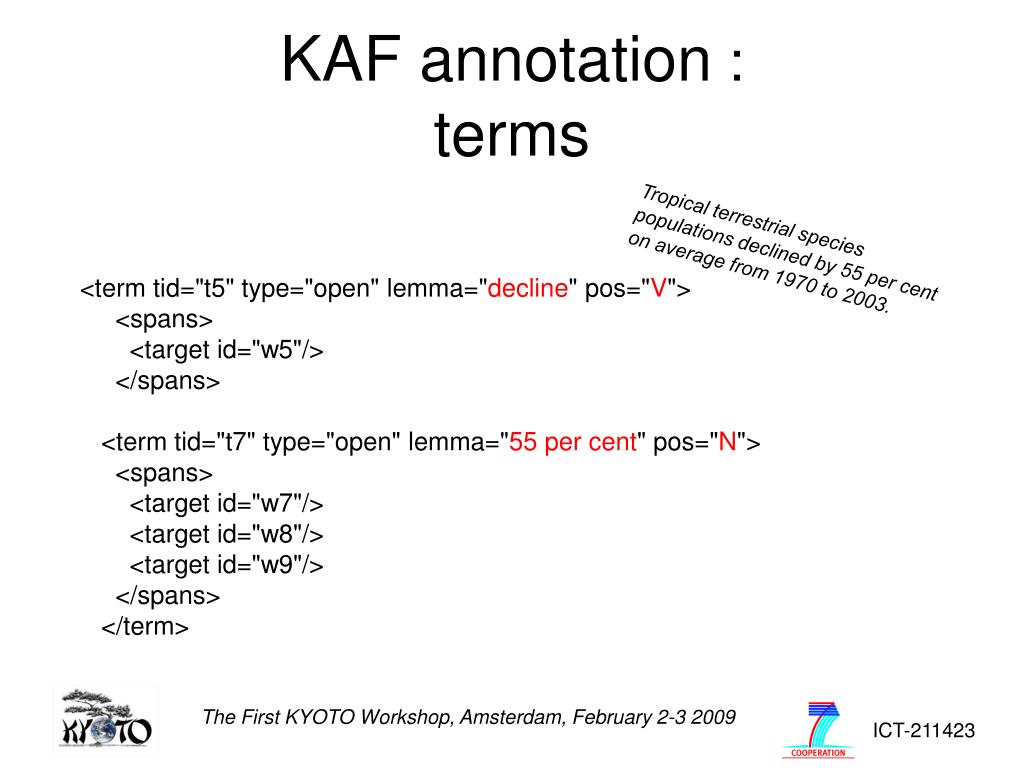 KAF annotation :
terms

Tropical terrestrial species populations declined by 55 per cent on average from 1970 to 2003.

<term tid="t5" type="open" lemma="decline" pos="V">
<spans>
<target id="w5"/>
</spans>

<term tid="t7" type="open" lemma="55 per cent" pos="N">
<spans>
<target id="w7"/>
<target id="w8"/>
<target id="w9"/>
</spans>
</term>

KYOTO

The First KYOTO Workshop, Amsterdam, February 2-3 2009

COOPERATION

ICT-211423